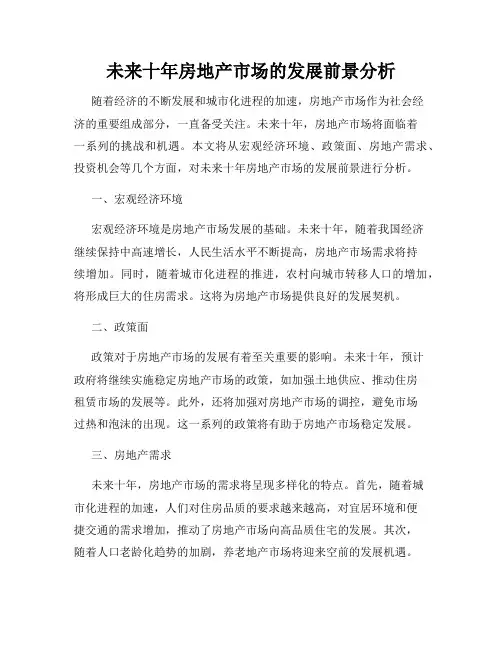 未来十年房地产市场的发展前景分析

随着经济的不断发展和城市化进程的加速，房地产市场作为社会经济的重要组成部分，一直备受关注。未来十年，房地产市场将面临着一系列的挑战和机遇。本文将从宏观经济环境、政策面、房地产需求、投资机会等几个方面，对未来十年房地产市场的发展前景进行分析。

一、宏观经济环境

宏观经济环境是房地产市场发展的基础。未来十年，随着我国经济继续保持中高速增长，人民生活水平不断提高，房地产市场需求将持续增加。同时，随着城市化进程的推进，农村向城市转移人口的增加，将形成巨大的住房需求。这将为房地产市场提供良好的发展契机。

二、政策面

政策对于房地产市场的发展有着至关重要的影响。未来十年，预计政府将继续实施稳定房地产市场的政策，如加强土地供应、推动住房租赁市场的发展等。此外，还将加强对房地产市场的调控，避免市场过热和泡沫的出现。这一系列的政策将有助于房地产市场稳定发展。

三、房地产需求

未来十年，房地产市场的需求将呈现多样化的特点。首先，随着城市化进程的加速，人们对住房品质的要求越来越高，对宜居环境和便捷交通的需求增加，推动了房地产市场向高品质住宅的发展。其次，随着人口老龄化趋势的加剧，养老地产市场将迎来空前的发展机遇。